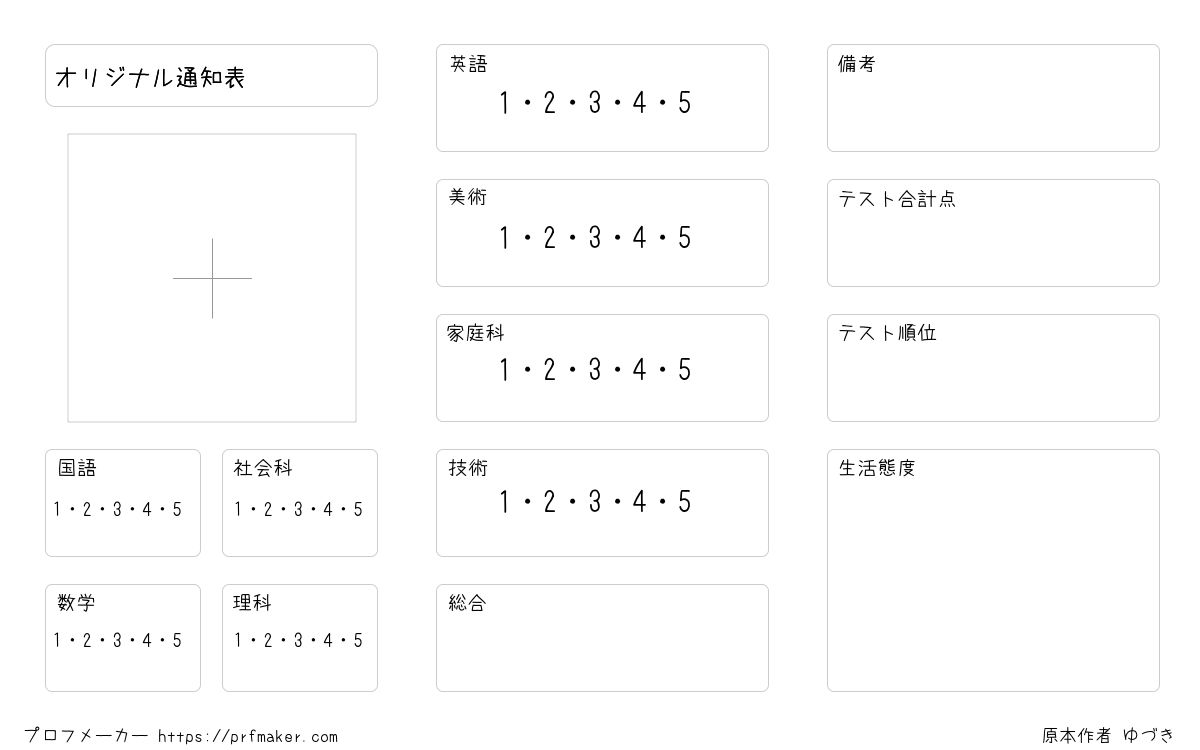 オリジナル通知表

国語
1・2・3・4・5

社会科
1・2・3・4・5

数学
1・2・3・4・5

理科
1・2・3・4・5

英語
1・2・3・4・5

美術
1・2・3・4・5

家庭科
1・2・3・4・5

技術
1・2・3・4・5

総合

備考

テスト合計点

テスト順位

生活態度

プロフメーカー https://prfmaker.com

原本作者 ゆづき